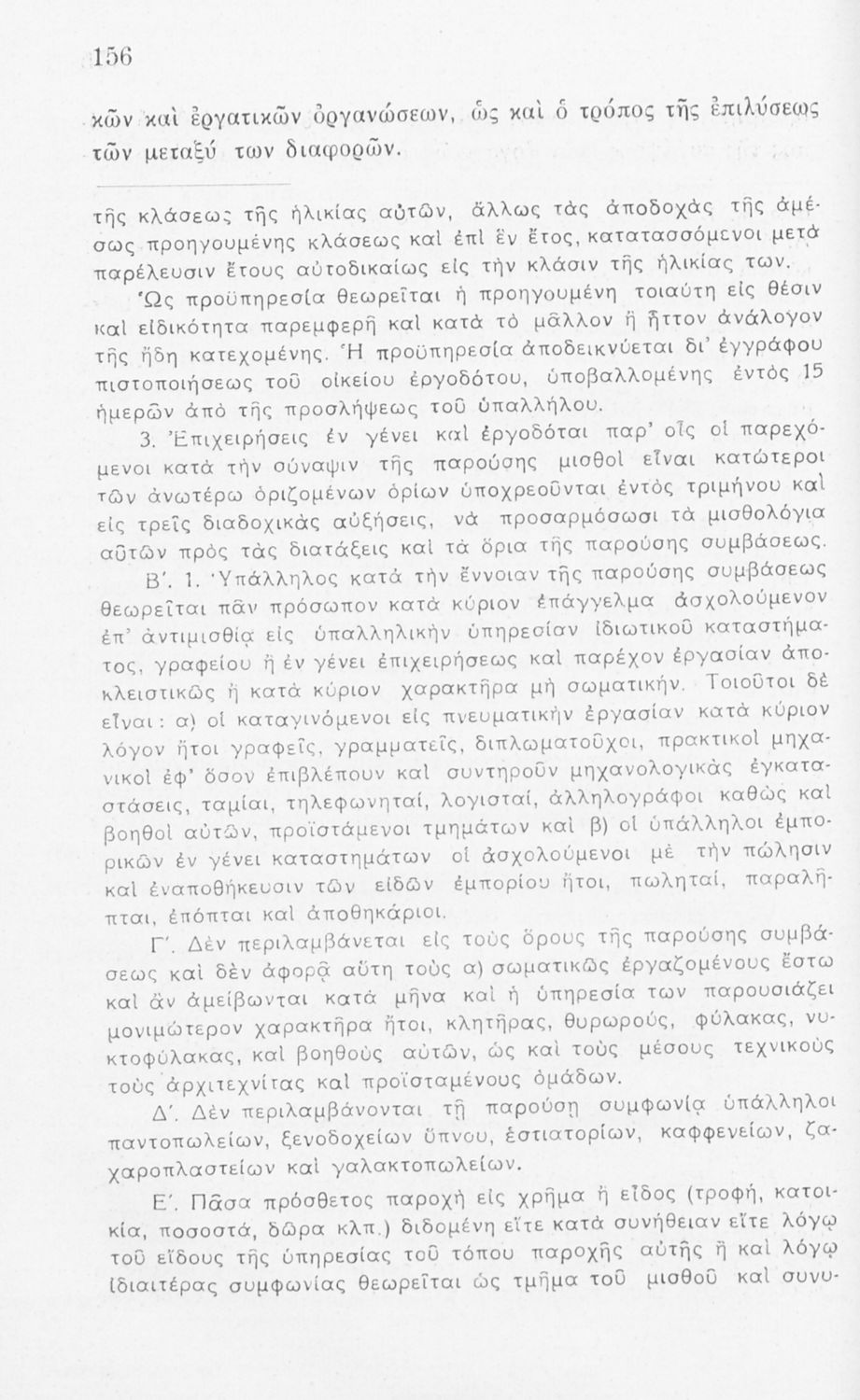 156

κῶν καὶ ἐργατικῶν ὀργανώσεων, ὡς καὶ ὁ τρόπος τῆς ἐπιλύσεως τῶν μεταξύ των διαφορῶν.

τῆς κλάσεως τῆς ἡλικίας αὐτῶν, ἄλλως τὰς ἀποδοχὰς τῆς ἀμέσως προηγουμένης κλάσεως καὶ ἐπὶ ἓν ἔτος, κατατασσόμενοι μετὰ παρέλευσιν ἔτους αὐτοδικαίως εἰς τὴν κλάσιν τῆς ἡλικίας των.

Ὡς προϋπηρεσία θεωρεῖται ἡ προηγουμένη τοιαύτη εἰς θέσιν καὶ εἰδικότητα παρεμφερῆ καὶ κατὰ τὸ μᾶλλον ἢ ἧττον ἀνάλογον τῆς ἤδη κατεχομένης. Ἡ προϋπηρεσία ἀποδεικνύεται δι' ἐγγράφου πιστοποιήσεως τοῦ οἰκείου ἐργοδότου, ὑποβαλλομένης ἐντὸς 15 ἡμερῶν ἀπὸ τῆς προσλήψεως τοῦ ὑπαλλήλου.

3. Ἐπιχειρήσεις ἐν γένει καὶ ἐργοδόται παρ' οἷς οἱ παρεχόμενοι κατὰ τὴν σύναψιν τῆς παρούσης μισθοὶ εἶναι κατώτεροι τῶν ἀνωτέρω ὁριζομένων ὁρίων ὑποχρεοῦνται ἐντὸς τριμήνου καὶ εἰς τρεῖς διαδοχικὰς αὐξήσεις, νὰ προσαρμόσωσι τὰ μισθολόγια αὐτῶν πρὸς τὰς διατάξεις καὶ τὰ ὅρια τῆς παρούσης συμβάσεως.

Β'. 1. Ὑπάλληλος κατὰ τὴν ἔννοιαν τῆς παρούσης συμβάσεως θεωρεῖται πᾶν πρόσωπον κατὰ κύριον ἐπάγγελμα ἀσχολούμενον ἐπ' ἀντιμισθίᾳ εἰς ὑπαλληλικὴν ὑπηρεσίαν ἰδιωτικοῦ καταστήματος, γραφείου ἢ ἐν γένει ἐπιχειρήσεως καὶ παρέχον ἐργασίαν ἀποκλειστικῶς ἢ κατὰ κύριον χαρακτῆρα μὴ σωματικήν. Τοιοῦτοι δὲ εἶναι: α) οἱ καταγινόμενοι εἰς πνευματικὴν ἐργασίαν κατὰ κύριον λόγον ἤτοι γραφεῖς, γραμματεῖς, διπλωματοῦχοι, πρακτικοὶ μηχανικοὶ ἐφ' ὅσον ἐπιβλέπουν καὶ συντηροῦν μηχανολογικὰς ἐγκαταστάσεις, ταμίαι, τηλεφωνηταί, λογισταί, ἀλληλογράφοι καθὼς καὶ βοηθοὶ αὐτῶν, προϊστάμενοι τμημάτων καὶ β) οἱ ὑπάλληλοι ἐμπορικῶν ἐν γένει καταστημάτων οἱ ἀσχολούμενοι μὲ τὴν πώλησιν καὶ ἐναποθήκευσιν τῶν εἰδῶν ἐμπορίου ἤτοι, πωληταί, παραλῆπται, ἐπόπται καὶ ἀποθηκάριοι.

Γ'. Δὲν περιλαμβάνεται εἰς τοὺς ὅρους τῆς παρούσης συμβάσεως καὶ δὲν ἀφορᾷ αὕτη τοὺς α) σωματικῶς ἐργαζομένους ἔστω καὶ ἂν ἀμείβωνται κατὰ μῆνα καὶ ἡ ὑπηρεσία των παρουσιάζει μονιμώτερον χαρακτῆρα ἤτοι, κλητῆρας, θυρωρούς, φύλακας, νυκτοφύλακας, καὶ βοηθοὺς αὐτῶν, ὡς καὶ τοὺς μέσους τεχνικοὺς τοὺς ἀρχιτεχνίτας καὶ προϊσταμένους ὁμάδων.

Δ'. Δὲν περιλαμβάνονται τῇ παρούσῃ συμφωνίᾳ ὑπάλληλοι παντοπωλείων, ξενοδοχείων ὕπνου, ἑστιατορίων, καφφενείων, ζαχαροπλαστείων καὶ γαλακτοπωλείων.

Ε'. Πᾶσα πρόσθετος παροχὴ εἰς χρῆμα ἢ εἶδος (τροφή, κατοικία, ποσοστά, δῶρα κλπ.) διδομένη εἴτε κατὰ συνήθειαν εἴτε λόγῳ τοῦ εἴδους τῆς ὑπηρεσίας τοῦ τόπου παροχῆς αὐτῆς ἢ καὶ λόγῳ ἰδιαιτέρας συμφωνίας θεωρεῖται ὡς τμῆμα τοῦ μισθοῦ καὶ συνυ-